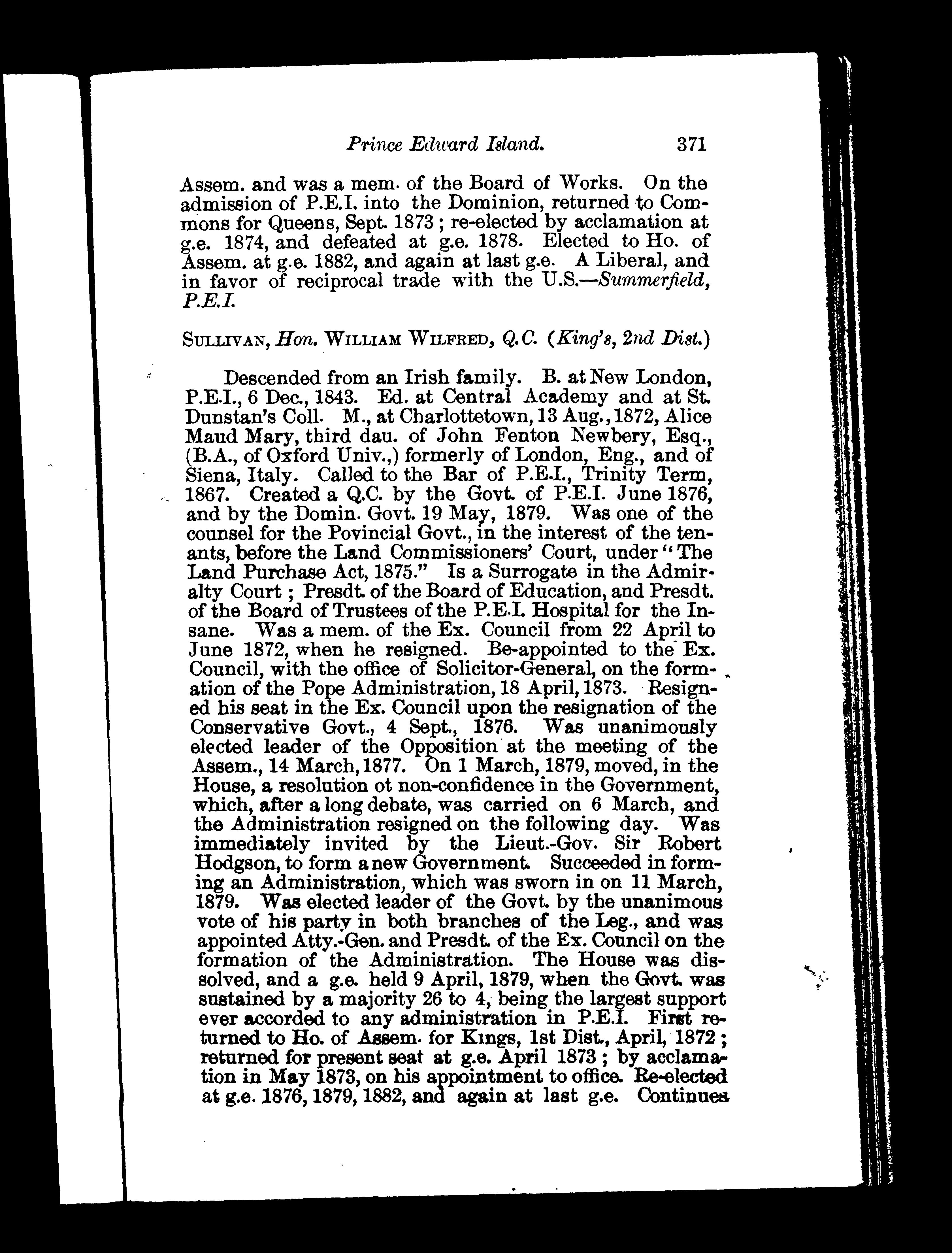 Prince Edward Island. 371

Assem. and was a mem. of the Board of Works. On the admission of P.E.I. into the Dominion, returned to Commons for Queens, Sept. 1873; re-elected by acclamation at g.e. 1874, and defeated at g.e. 1878. Elected to Ho. of Assem. at g.e. 1882, and again at last g.e. A Liberal, and in favor of reciprocal trade with the U.S.—Summerfield, P.E.I.

SULLIVAN, Hon. WILLIAM WILFRED, Q.C. (King's, 2nd Dist.)

Descended from an Irish family. B. at New London, P.E.I., 6 Dec., 1843. Ed. at Central Academy and at St. Dunstan's Coll. M., at Charlottetown, 13 Aug., 1872, Alice Maud Mary, third dau. of John Fenton Newbery, Esq., (B.A., of Oxford Univ.,) formerly of London, Eng., and of Siena, Italy. Called to the Bar of P.E.I., Trinity Term, 1867. Created a Q.C. by the Govt. of P.E.I. June 1876, and by the Domin. Govt. 19 May, 1879. Was one of the counsel for the Povincial Govt., in the interest of the tenants, before the Land Commissioners' Court, under "The Land Purchase Act, 1875." Is a Surrogate in the Admiralty Court; Presdt. of the Board of Education, and Presdt. of the Board of Trustees of the P.E.I. Hospital for the Insane. Was a mem. of the Ex. Council from 22 April to June 1872, when he resigned. Re-appointed to the Ex. Council, with the office of Solicitor-General, on the formation of the Pope Administration, 18 April, 1873. Resigned his seat in the Ex. Council upon the resignation of the Conservative Govt., 4 Sept., 1876. Was unanimously elected leader of the Opposition at the meeting of the Assem., 14 March, 1877. On 1 March, 1879, moved, in the House, a resolution ot non-confidence in the Government, which, after a long debate, was carried on 6 March, and the Administration resigned on the following day. Was immediately invited by the Lieut.-Gov. Sir Robert Hodgson, to form a new Government. Succeeded in forming an Administration, which was sworn in on 11 March, 1879. Was elected leader of the Govt. by the unanimous vote of his party in both branches of the Leg., and was appointed Atty.-Gen. and Presdt. of the Ex. Council on the formation of the Administration. The House was dissolved, and a g.e. held 9 April, 1879, when the Govt. was sustained by a majority 26 to 4, being the largest support ever accorded to any administration in P.E.I. First returned to Ho. of Assem. for Kings, 1st Dist., April, 1872; returned for present seat at g.e. April 1873; by acclamation in May 1873, on his appointment to office. Re-elected at g.e. 1876, 1879, 1882, and again at last g.e. Continues